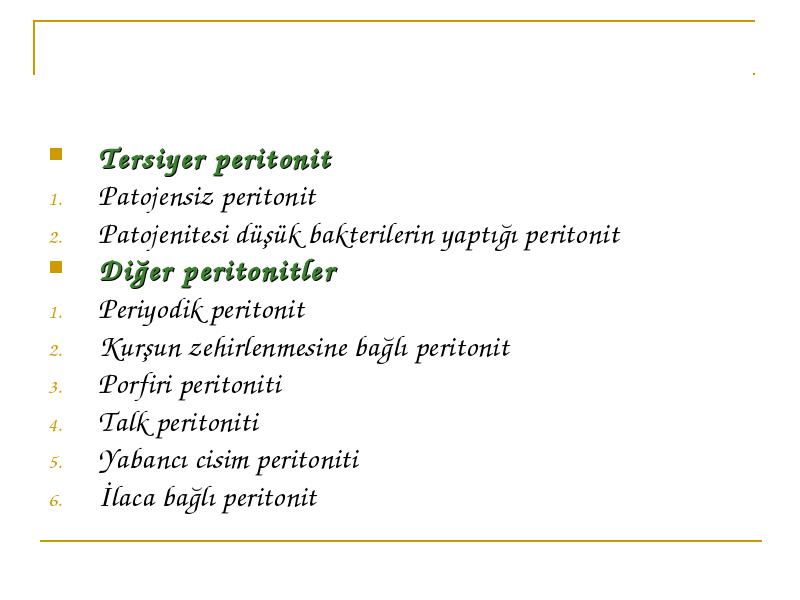 Tersiyer peritonit

1. Patojensiz peritonit
2. Patojenitesi düşük bakterilerin yaptığı peritonit

Diğer peritonitler

1. Periyodik peritonit
2. Kurşun zehirlenmesine bağlı peritonit
3. Porfiri peritoniti
4. Talk peritoniti
5. Yabancı cisim peritoniti
6. İlaca bağlı peritonit